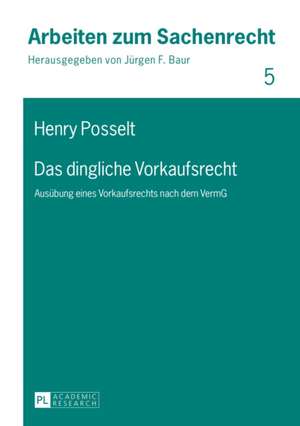 Arbeiten zum Sachenrecht
Herausgegeben von Jürgen F. Baur

5

Henry Posselt

Das dingliche Vorkaufsrecht

Ausübung eines Vorkaufsrechts nach dem VermG

PL ACADEMIC RESEARCH